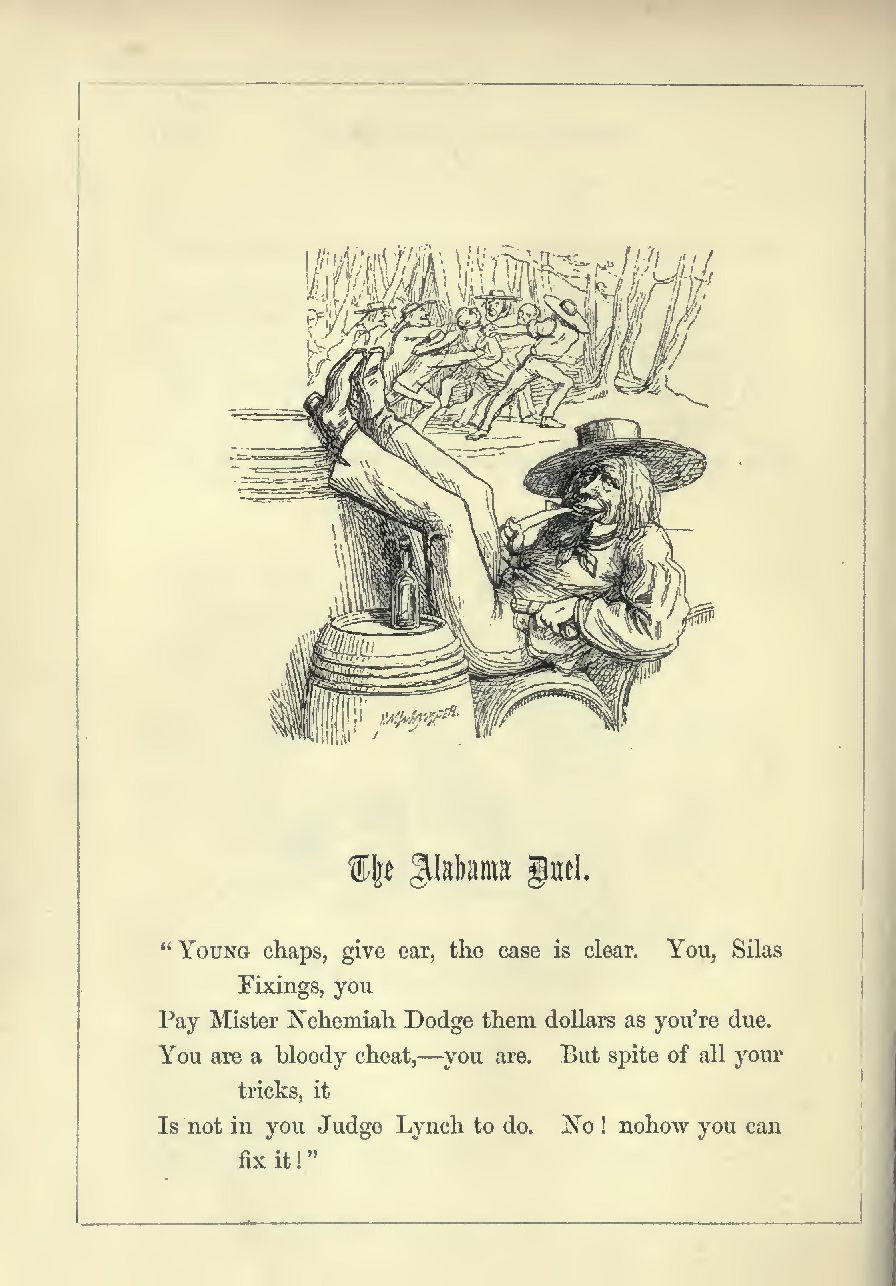 The Alabama Duel.

"Young chaps, give ear, the case is clear. You, Silas Fixings, you
Pay Mister Nehemiah Dodge them dollars as you're due.
You are a bloody cheat,—you are. But spite of all your tricks, it
Is not in you Judge Lynch to do. No! nohow you can fix it!"